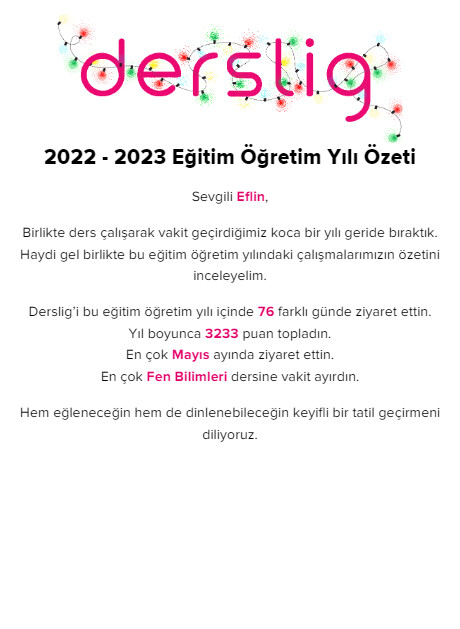 derslig

2022 - 2023 Eğitim Öğretim Yılı Özeti

Sevgili Eflin,

Birlikte ders çalışarak vakit geçirdiğimiz koca bir yılı geride bıraktık. Haydi gel birlikte bu eğitim öğretim yılındaki çalışmalarımızın özetini inceleyelim.

Derslig'i bu eğitim öğretim yılı içinde 76 farklı günde ziyaret ettin.
Yıl boyunca 3233 puan topladın.
En çok Mayıs ayında ziyaret ettin.
En çok Fen Bilimleri dersine vakit ayırdın.

Hem eğleneceğin hem de dinlenebileceğin keyifli bir tatil geçirmeni diliyoruz.